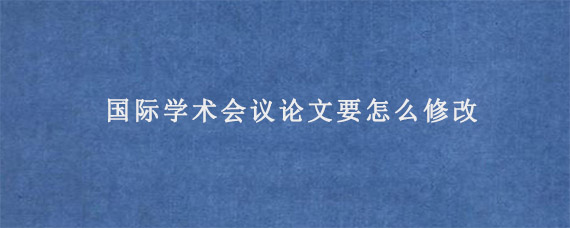 国际学术会议论文要怎么修改